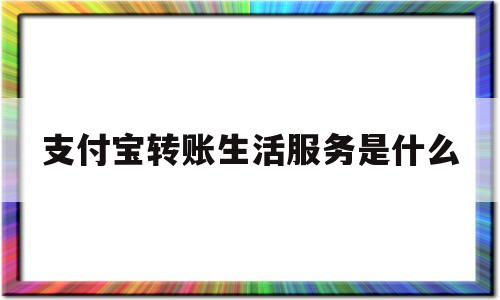 支付宝转账生活服务是什么